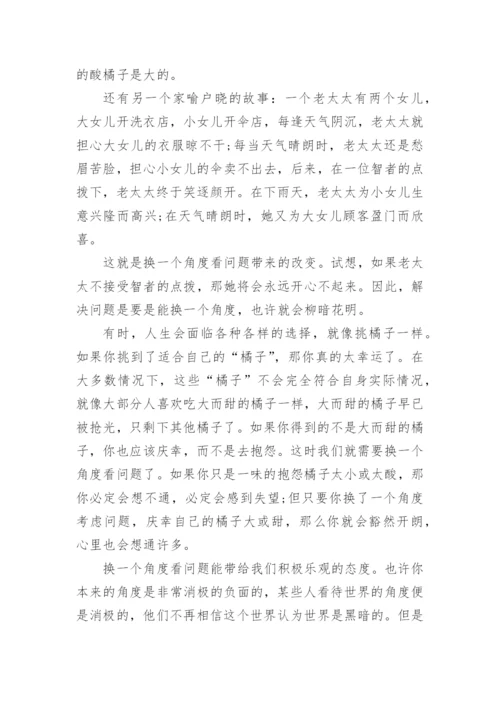 的酸橘子是大的。

还有另一个家喻户晓的故事：一个老太太有两个女儿，大女儿开洗衣店，小女儿开伞店，每逢天气阴沉，老太太就担心大女儿的衣服晾不干;每当天气晴朗时，老太太还是愁眉苦脸，担心小女儿的伞卖不出去，后来，在一位智者的点拨下，老太太终于笑逐颜开。在下雨天，老太太为小女儿生意兴隆而高兴;在天气晴朗时，她又为大女儿顾客盈门而欣喜。

这就是换一个角度看问题带来的改变。试想，如果老太太不接受智者的点拨，那她将会永远开心不起来。因此，解决问题是要是能换一个角度，也许就会柳暗花明。

有时，人生会面临各种各样的选择，就像挑橘子一样。如果你挑到了适合自己的“橘子”，那你真的太幸运了。在大多数情况下，这些“橘子”不会完全符合自身实际情况，就像大部分人喜欢吃大而甜的橘子一样，大而甜的橘子早已被抢光，只剩下其他橘子了。如果你得到的不是大而甜的橘子，你也应该庆幸，而不是去抱怨。这时我们就需要换一个角度看问题了。如果你只是一味的抱怨橘子太小或太酸，那你必定会想不通，必定会感到失望;但只要你换了一个角度考虑问题，庆幸自己的橘子大或甜，那么你就会豁然开朗，心里也会想通许多。

换一个角度看问题能带给我们积极乐观的态度。也许你本来的角度是非常消极的负面的，某些人看待世界的角度便是消极的，他们不再相信这个世界认为世界是黑暗的。但是